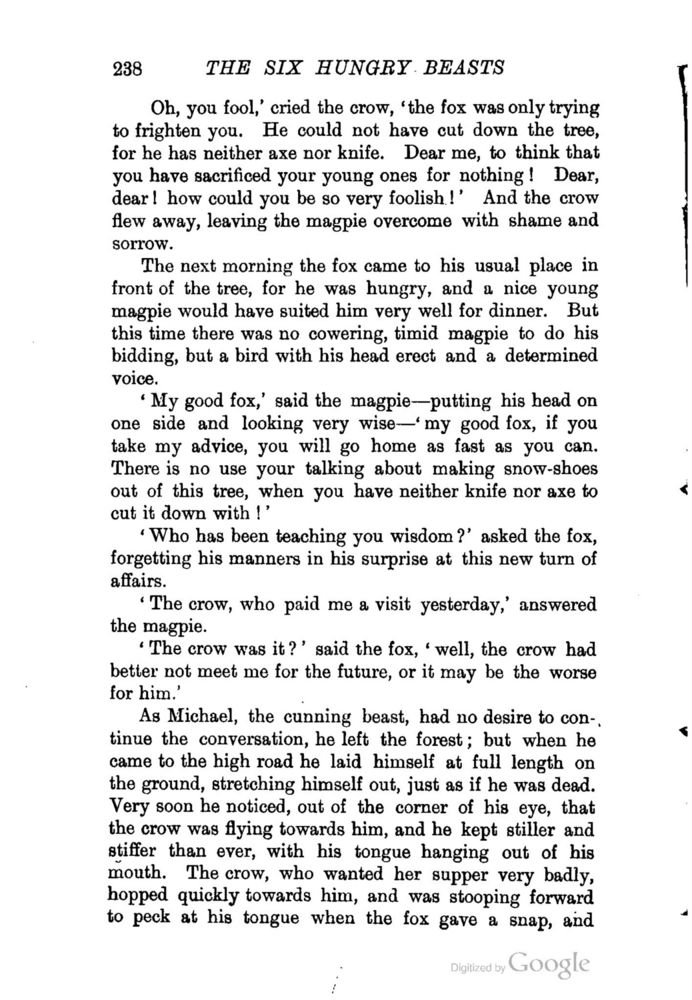 238 THE SIX HUNGRY BEASTS

Oh, you fool,' cried the crow, 'the fox was only trying to frighten you. He could not have cut down the tree, for he has neither axe nor knife. Dear me, to think that you have sacrificed your young ones for nothing! Dear, dear! how could you be so very foolish!' And the crow flew away, leaving the magpie overcome with shame and sorrow.

The next morning the fox came to his usual place in front of the tree, for he was hungry, and a nice young magpie would have suited him very well for dinner. But this time there was no cowering, timid magpie to do his bidding, but a bird with his head erect and a determined voice.

'My good fox,' said the magpie—putting his head on one side and looking very wise—'my good fox, if you take my advice, you will go home as fast as you can. There is no use your talking about making snow-shoes out of this tree, when you have neither knife nor axe to cut it down with!'

'Who has been teaching you wisdom?' asked the fox, forgetting his manners in his surprise at this new turn of affairs.

'The crow, who paid me a visit yesterday,' answered the magpie.

'The crow was it?' said the fox, 'well, the crow had better not meet me for the future, or it may be the worse for him.'

As Michael, the cunning beast, had no desire to continue the conversation, he left the forest; but when he came to the high road he laid himself at full length on the ground, stretching himself out, just as if he was dead. Very soon he noticed, out of the corner of his eye, that the crow was flying towards him, and he kept stiller and stiffer than ever, with his tongue hanging out of his mouth. The crow, who wanted her supper very badly, hopped quickly towards him, and was stooping forward to peck at his tongue when the fox gave a snap, and

Digitized by Google